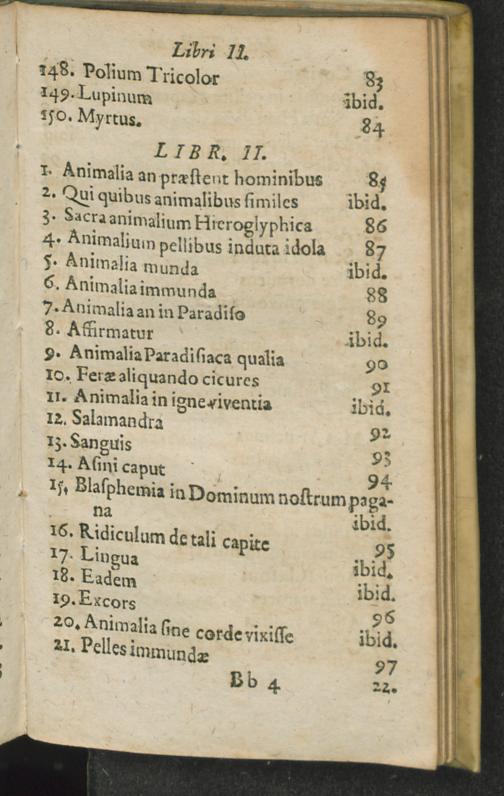 Libri II.

148. Polium Tricolor 83
149. Lupinum ibid.
150. Myrtus. 84

LIBR. II.

1. Animalia an præſtent hominibus 85
2. Qui quibus animalibus ſimiles ibid.
3. Sacra animalium Hieroglyphica 86
4. Animalium pellibus induta idola 87
5. Animalia munda ibid.
6. Animalia immunda 88
7. Animalia an in Paradiſo 89
8. Affirmatur ibid.
9. Animalia Paradiſiaca qualia 90
10. Feræ aliquando cicures 91
11. Animalia in igne viventia ibid.
12. Salamandra 92
13. Sanguis 93
14. Aſini caput 94
15. Blaſphemia in Dominum noſtrum pagana ibid.
16. Ridiculum de tali capite 95
17. Lingua ibid.
18. Eadem ibid.
19. Excors 96
20. Animalia ſine corde vixiſſe ibid.
21. Pelles immundæ 97

Bb 4 22.